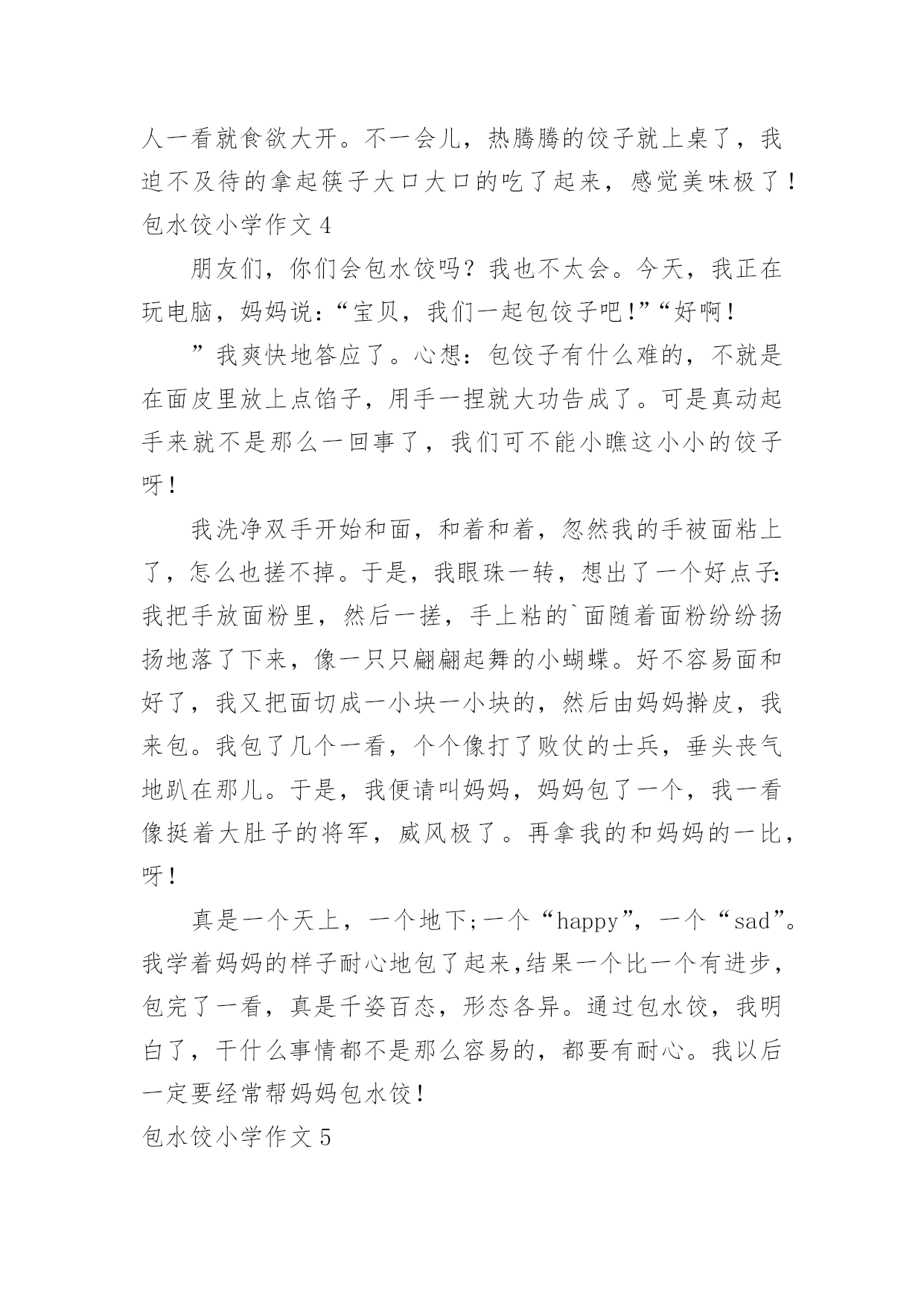 人一看就食欲大开。不一会儿，热腾腾的饺子就上桌了，我迫不及待的拿起筷子大口大口的吃了起来，感觉美味极了！

包水饺小学作文 4

朋友们，你们会包水饺吗？我也不太会。今天，我正在玩电脑，妈妈说：“宝贝，我们一起包饺子吧！”“好啊！

”我爽快地答应了。心想：包饺子有什么难的，不就是在面皮里放上点馅子，用手一捏就大功告成了。可是真动起手来就不是那么一回事了，我们可不能小瞧这小小的饺子呀！

我洗净双手开始和面，和着和着，忽然我的手被面粘上了，怎么也搓不掉。于是，我眼珠一转，想出了一个好点子：我把手放面粉里，然后一搓，手上粘的`面随着面粉纷纷扬扬地落了下来，像一只只翩翩起舞的小蝴蝶。好不容易面和好了，我又把面切成一小块一小块的，然后由妈妈擀皮，我来包。我包了几个一看，个个像打了败仗的士兵，垂头丧气地趴在那儿。于是，我便请叫妈妈，妈妈包了一个，我一看像挺着大肚子的将军，威风极了。再拿我的和妈妈的一比，呀！

真是一个天上，一个地下;一个“happy”，一个“sad”。我学着妈妈的样子耐心地包了起来,结果一个比一个有进步，包完了一看，真是千姿百态，形态各异。通过包水饺，我明白了，干什么事情都不是那么容易的，都要有耐心。我以后一定要经常帮妈妈包水饺！

包水饺小学作文 5